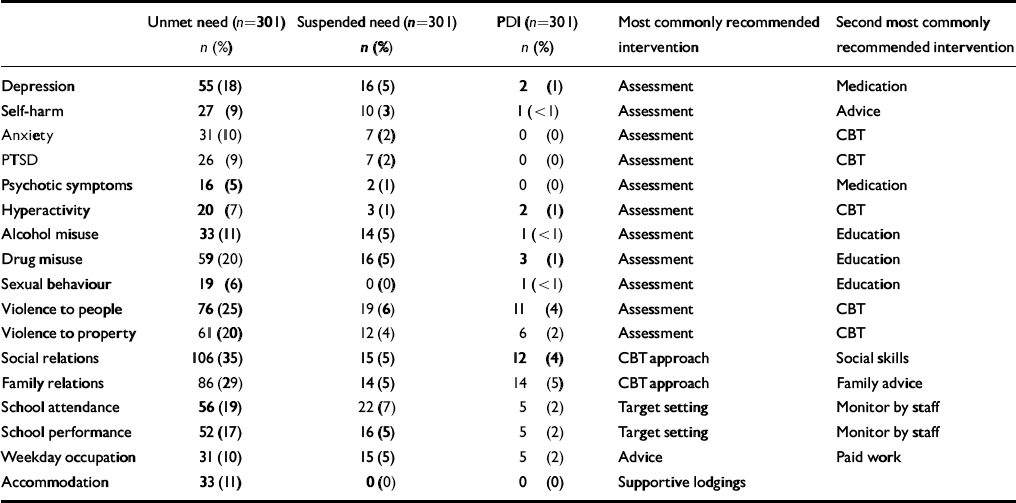 |  | Unmet need ($n$=301) $n$ (%) | Suspended need ($n$=301) $n$ (%) | PDI ($n$=301) $n$ (%) | Most commonly recommended intervention | Second most commonly recommended intervention |
|---|---|---|---|---|---|
| Depression | 55 (18) | 16 (5) | 2 (1) | Assessment | Medication |
| Self-harm | 27 (9) | 10 (3) | 1 (<1) | Assessment | Advice |
| Anxiety | 31 (10) | 7 (2) | 0 (0) | Assessment | CBT |
| PTSD | 26 (9) | 7 (2) | 0 (0) | Assessment | CBT |
| Psychotic symptoms | 16 (5) | 2 (1) | 0 (0) | Assessment | Medication |
| Hyperactivity | 20 (7) | 3 (1) | 2 (1) | Assessment | CBT |
| Alcohol misuse | 33 (11) | 14 (5) | 1 (<1) | Assessment | Education |
| Drug misuse | 59 (20) | 16 (5) | 3 (1) | Assessment | Education |
| Sexual behaviour | 19 (6) | 0 (0) | 1 (<1) | Assessment | Education |
| Violence to people | 76 (25) | 19 (6) | 11 (4) | Assessment | CBT |
| Violence to property | 61 (20) | 12 (4) | 6 (2) | Assessment | CBT |
| Social relations | 106 (35) | 15 (5) | 12 (4) | CBT approach | Social skills |
| Family relations | 86 (29) | 14 (5) | 14 (5) | CBT approach | Family advice |
| School attendance | 56 (19) | 22 (7) | 5 (2) | Target setting | Monitor by staff |
| School performance | 52 (17) | 16 (5) | 5 (2) | Target setting | Monitor by staff |
| Weekday occupation | 31 (10) | 15 (5) | 5 (2) | Advice | Paid work |
| Accommodation | 33 (11) | 0 (0) | 0 (0) | Supportive lodgings |  |